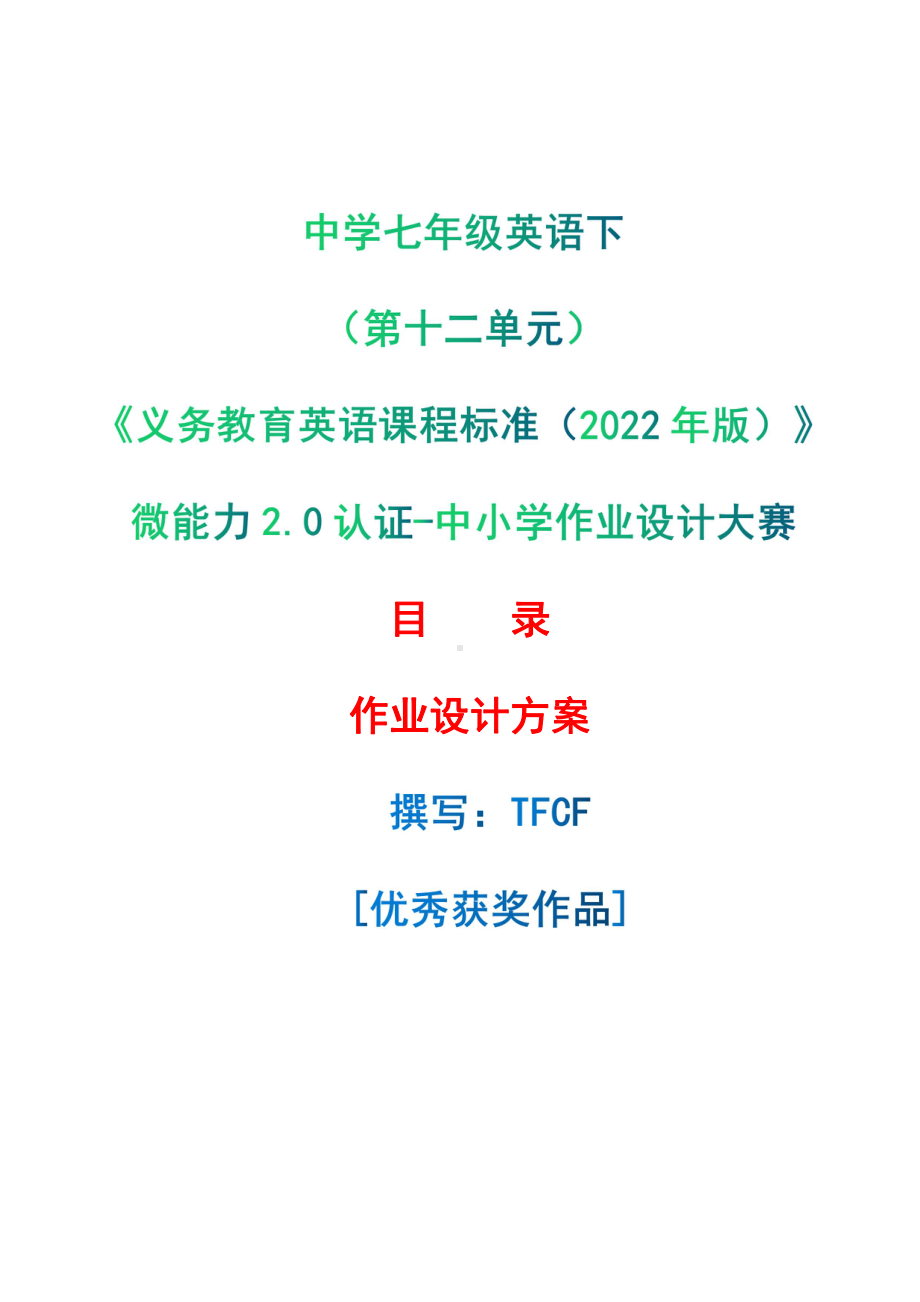 中学七年级英语下

（第十二单元）

《义务教育英语课程标准（2022 年版）》

微能力 2.0 认证-中小学作业设计大赛

目　　录

作业设计方案

撰写：TFCF

[优秀获奖作品]